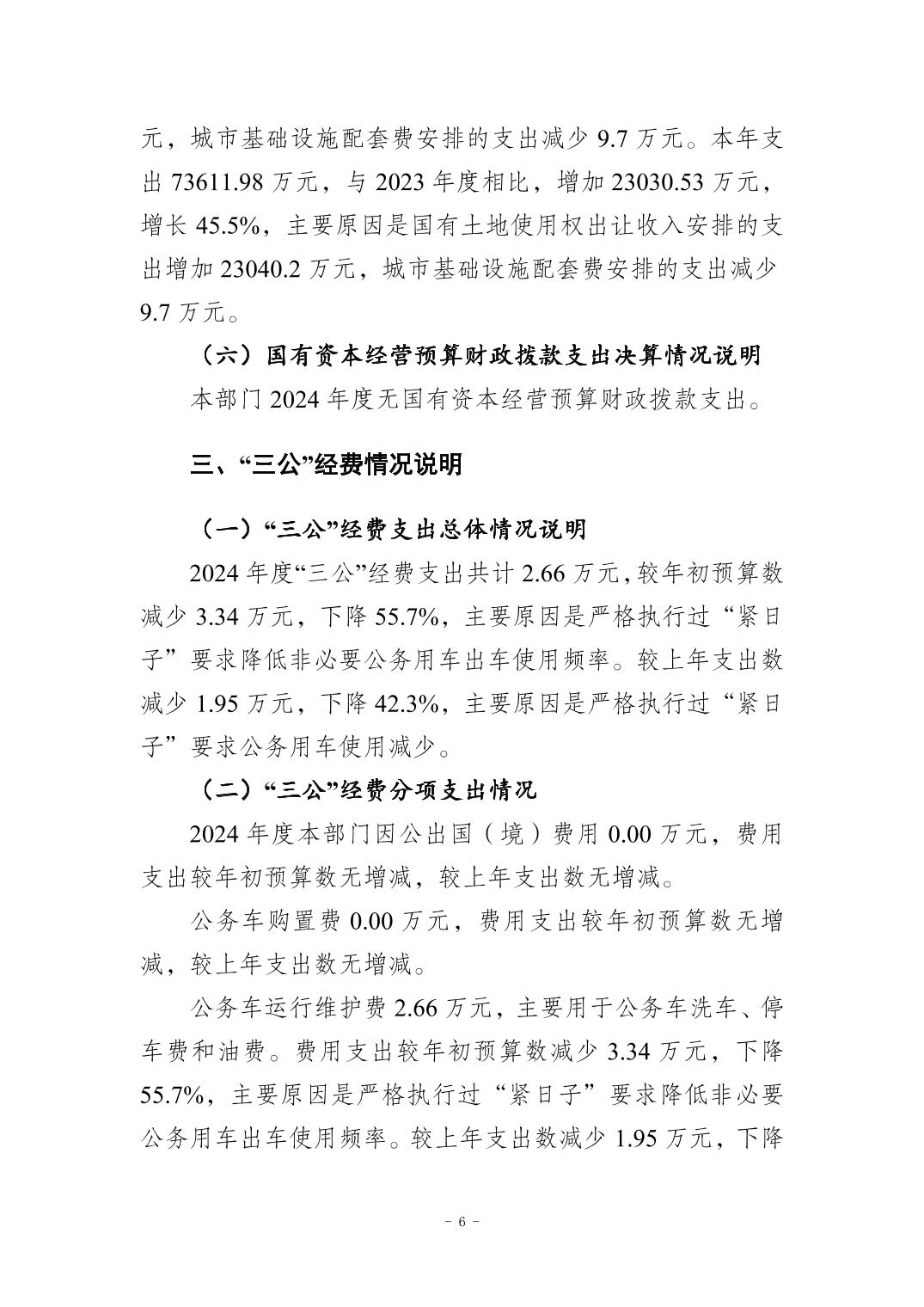 元，城市基础设施配套费安排的支出减少 9.7 万元。本年支出 73611.98 万元，与 2023 年度相比，增加 23030.53 万元，增长 45.5%，主要原因是国有土地使用权出让收入安排的支出增加 23040.2 万元，城市基础设施配套费安排的支出减少 9.7 万元。

（六）国有资本经营预算财政拨款支出决算情况说明

本部门 2024 年度无国有资本经营预算财政拨款支出。

三、“三公”经费情况说明

（一）“三公”经费支出总体情况说明

2024 年度“三公”经费支出共计 2.66 万元，较年初预算数减少 3.34 万元，下降 55.7%，主要原因是严格执行过“紧日子”要求降低非必要公务用车出车使用频率。较上年支出数减少 1.95 万元，下降 42.3%，主要原因是严格执行过“紧日子”要求公务用车使用减少。

（二）“三公”经费分项支出情况

2024 年度本部门因公出国（境）费用 0.00 万元，费用支出较年初预算数无增减，较上年支出数无增减。

公务车购置费 0.00 万元，费用支出较年初预算数无增减，较上年支出数无增减。

公务车运行维护费 2.66 万元，主要用于公务车洗车、停车费和油费。费用支出较年初预算数减少 3.34 万元，下降 55.7%，主要原因是严格执行过“紧日子”要求降低非必要公务用车出车使用频率。较上年支出数减少 1.95 万元，下降

－ 6 －